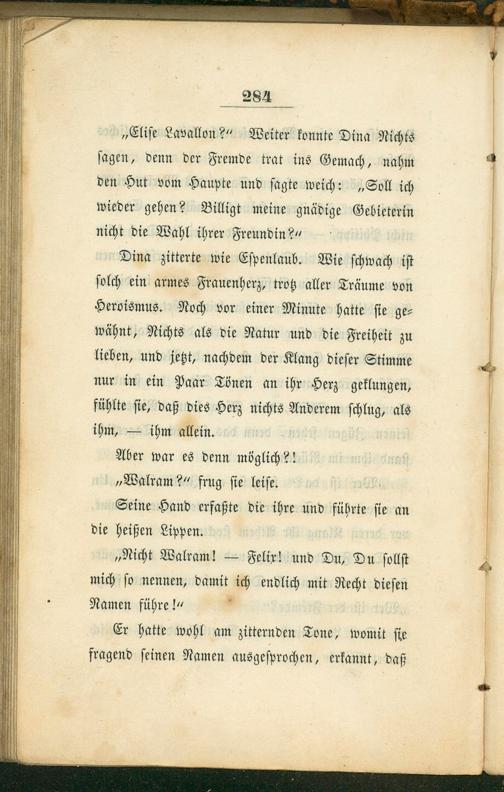 284

„Elise Lavallon?“ Weiter konnte Dina Nichts sagen, denn der Fremde trat ins Gemach, nahm den Hut vom Haupte und sagte weich: „Soll ich wieder gehen? Billigt meine gnädige Gebieterin nicht die Wahl ihrer Freundin?“

Dina zitterte wie Espenlaub. Wie schwach ist solch ein armes Frauenherz, trotz aller Träume von Heroismus. Noch vor einer Minute hatte sie gewähnt, Nichts als die Natur und die Freiheit zu lieben, und jetzt, nachdem der Klang dieser Stimme nur in ein Paar Tönen an ihr Herz geklungen, fühlte sie, daß dies Herz nichts Anderem schlug, als ihm, — ihm allein.

Aber war es denn möglich?!

„Walram?“ frug sie leise.

Seine Hand erfaßte die ihre und führte sie an die heißen Lippen.

„Nicht Walram! — Felix! und Du, Du sollst mich so nennen, damit ich endlich mit Recht diesen Namen führe!“

Er hatte wohl am zitternden Tone, womit sie fragend seinen Namen ausgesprochen, erkannt, daß